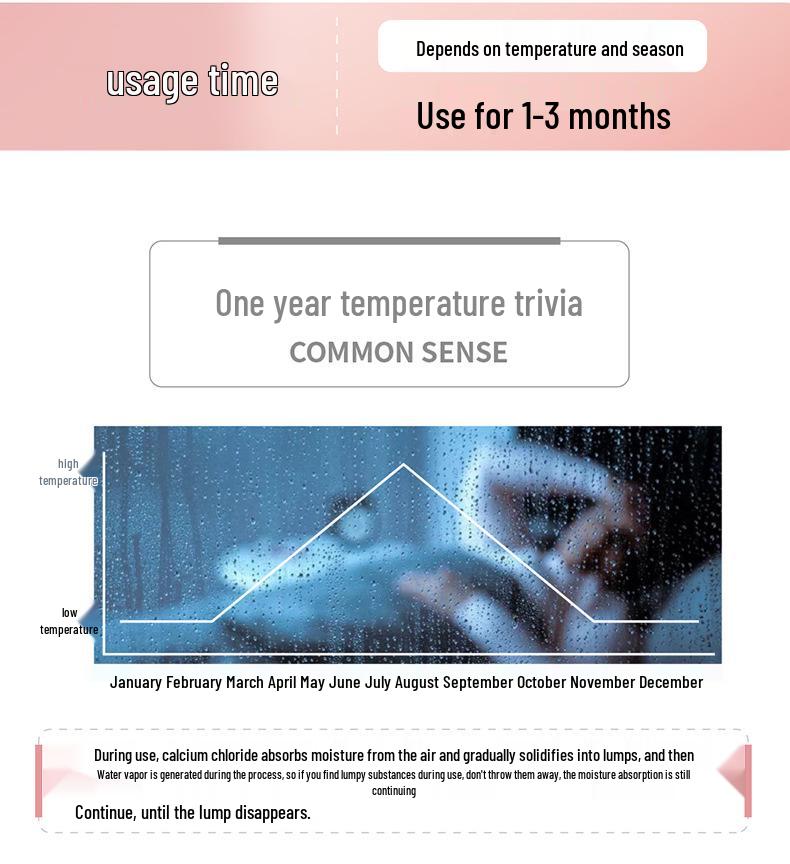 usage time

Depends on temperature and season

Use for 1-3 months

One year temperature trivia

COMMON SENSE

high temperature

low temperature

January February March April May June July August September October November December

During use, calcium chloride absorbs moisture from the air and gradually solidifies into lumps, and then

Water vapor is generated during the process, so if you find lumpy substances during use, don't throw them away, the moisture absorption is still continuing

Continue, until the lump disappears.